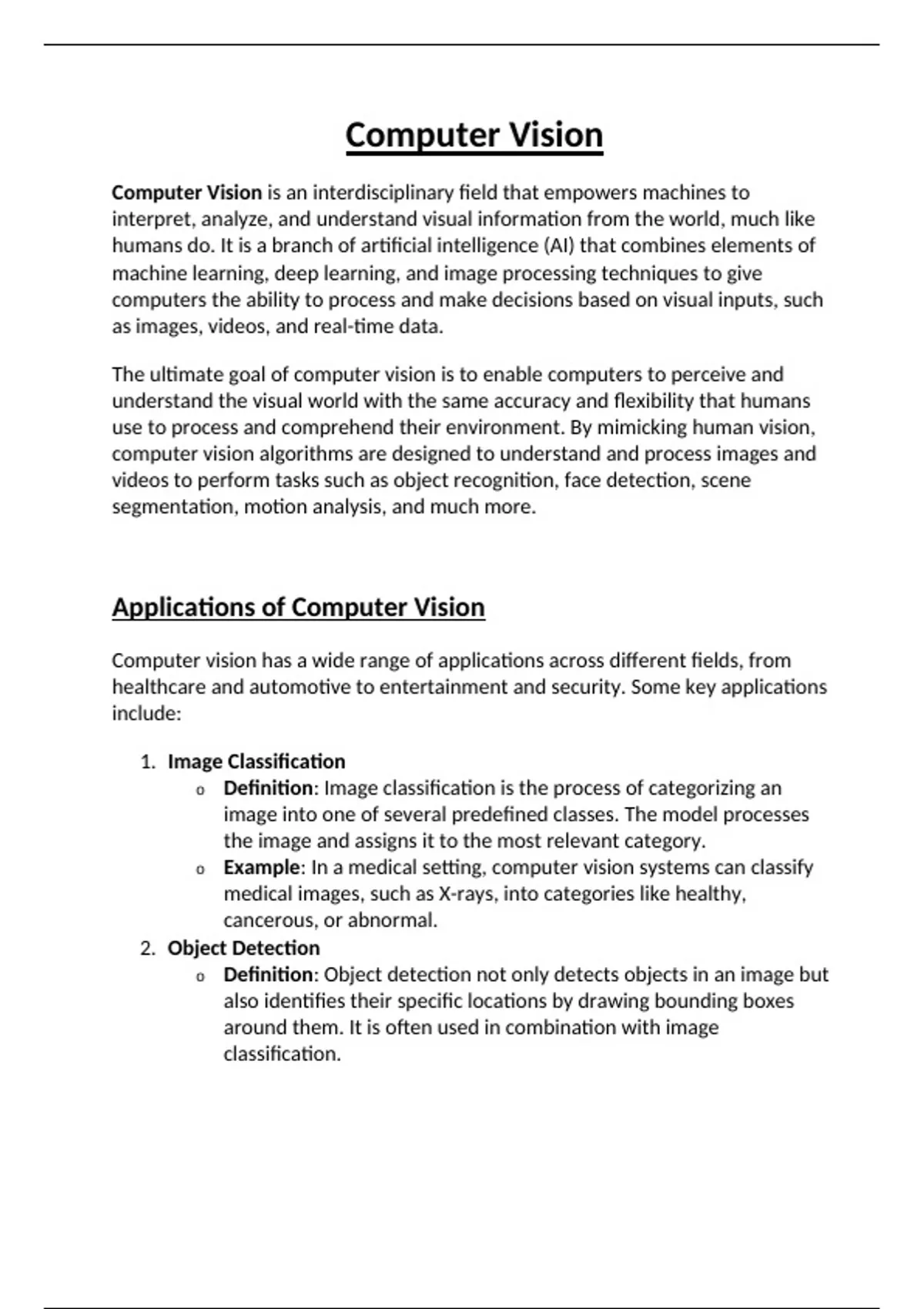 Computer Vision

Computer Vision is an interdisciplinary field that empowers machines to interpret, analyze, and understand visual information from the world, much like humans do. It is a branch of artificial intelligence (AI) that combines elements of machine learning, deep learning, and image processing techniques to give computers the ability to process and make decisions based on visual inputs, such as images, videos, and real-time data.

The ultimate goal of computer vision is to enable computers to perceive and understand the visual world with the same accuracy and flexibility that humans use to process and comprehend their environment. By mimicking human vision, computer vision algorithms are designed to understand and process images and videos to perform tasks such as object recognition, face detection, scene segmentation, motion analysis, and much more.

Applications of Computer Vision

Computer vision has a wide range of applications across different fields, from healthcare and automotive to entertainment and security. Some key applications include:

1. Image Classification
   o Definition: Image classification is the process of categorizing an image into one of several predefined classes. The model processes the image and assigns it to the most relevant category.
   o Example: In a medical setting, computer vision systems can classify medical images, such as X-rays, into categories like healthy, cancerous, or abnormal.
2. Object Detection
   o Definition: Object detection not only detects objects in an image but also identifies their specific locations by drawing bounding boxes around them. It is often used in combination with image classification.